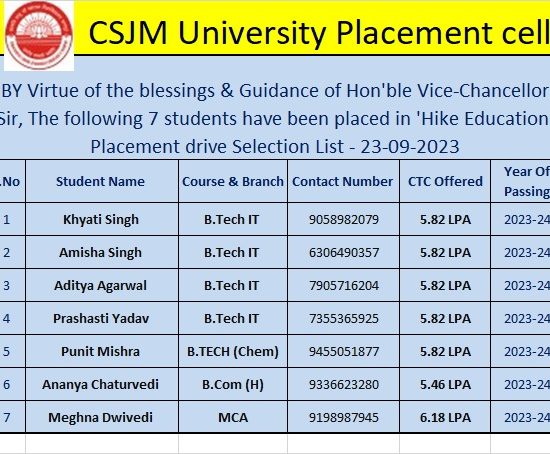 CSJM University Placement cell

BY Virtue of the blessings & Guidance of Hon'ble Vice-Chancellor Sir, The following 7 students have been placed in 'Hike Education

Placement drive Selection List - 23-09-2023

| .No | Student Name | Course & Branch | Contact Number | CTC Offered | Year Of Passing |
|---|---|---|---|---|---|
| 1 | Khyati Singh | B.Tech IT | 9058982079 | 5.82 LPA | 2023-24 |
| 2 | Amisha Singh | B.Tech IT | 6306490357 | 5.82 LPA | 2023-24 |
| 3 | Aditya Agarwal | B.Tech IT | 7905716204 | 5.82 LPA | 2023-24 |
| 4 | Prashasti Yadav | B.Tech IT | 7355365925 | 5.82 LPA | 2023-24 |
| 5 | Punit Mishra | B.TECH (Chem) | 9455051877 | 5.82 LPA | 2023-24 |
| 6 | Ananya Chaturvedi | B.Com (H) | 9336623280 | 5.46 LPA | 2023-24 |
| 7 | Meghna Dwivedi | MCA | 9198987945 | 6.18 LPA | 2023-24 |